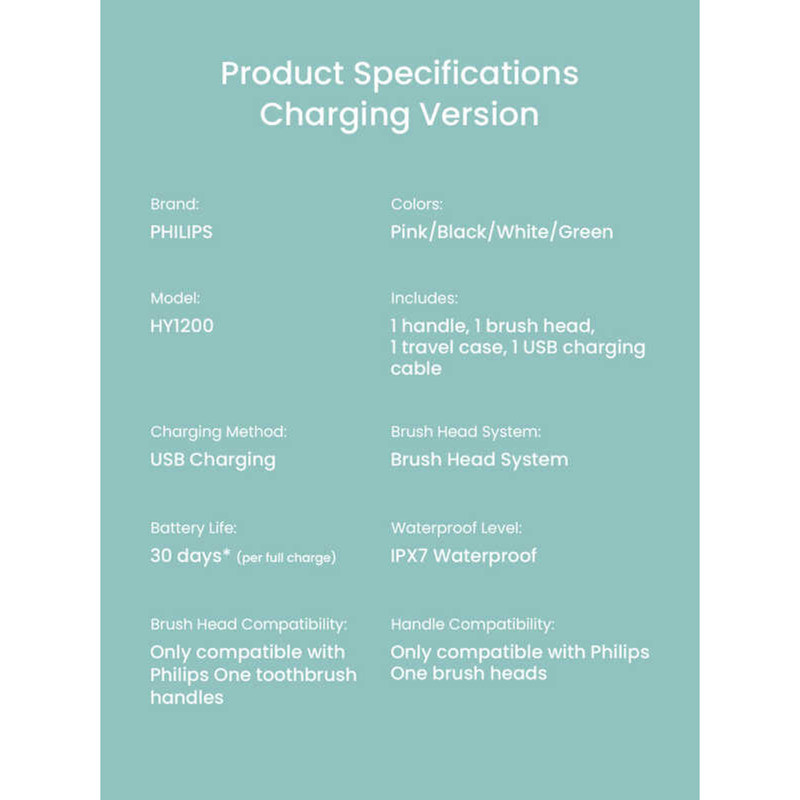 Product Specifications
Charging Version

Brand:
PHILIPS

Model:
HY1200

Charging Method:
USB Charging

Battery Life:
30 days* (per full charge)

Brush Head Compatibility:
Only compatible with Philips One toothbrush handles

Colors:
Pink/Black/White/Green

Includes:
1 handle, 1 brush head, 1 travel case, 1 USB charging cable

Brush Head System:
Brush Head System

Waterproof Level:
IPX7 Waterproof

Handle Compatibility:
Only compatible with Philips One brush heads